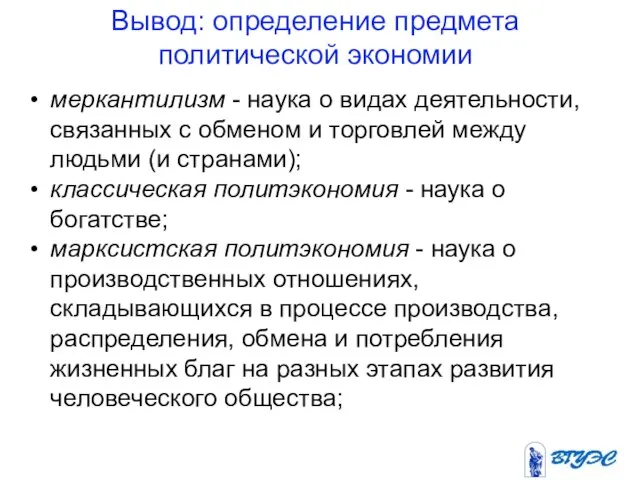 Вывод: определение предмета политической экономии

• меркантилизм - наука о видах деятельности, связанных с обменом и торговлей между людьми (и странами);
• классическая политэкономия - наука о богатстве;
• марксистская политэкономия - наука о производственных отношениях, складывающихся в процессе производства, распределения, обмена и потребления жизненных благ на разных этапах развития человеческого общества;

ВГУЭС